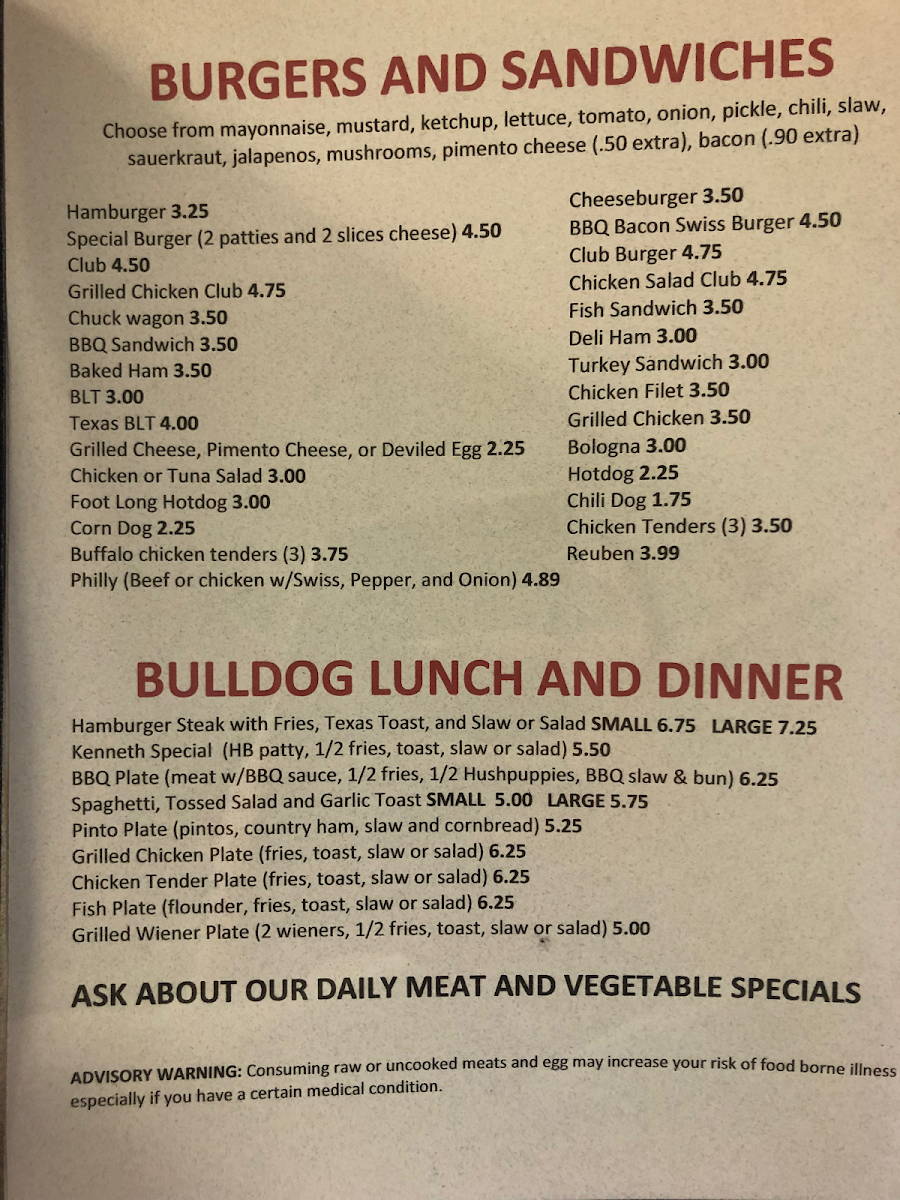 BURGERS AND SANDWICHES

Choose from mayonnaise, mustard, ketchup, lettuce, tomato, onion, pickle, chili, slaw, sauerkraut, jalapenos, mushrooms, pimento cheese (.50 extra), bacon (.90 extra)

Hamburger 3.25
Special Burger (2 patties and 2 slices cheese) 4.50
Club 4.50
Grilled Chicken Club 4.75
Chuck wagon 3.50
BBQ Sandwich 3.50
Baked Ham 3.50
BLT 3.00
Texas BLT 4.00
Grilled Cheese, Pimento Cheese, or Deviled Egg 2.25
Chicken or Tuna Salad 3.00
Foot Long Hotdog 3.00
Corn Dog 2.25
Buffalo chicken tenders (3) 3.75
Philly (Beef or chicken w/Swiss, Pepper, and Onion) 4.89

Cheeseburger 3.50
BBQ Bacon Swiss Burger 4.50
Club Burger 4.75
Chicken Salad Club 4.75
Fish Sandwich 3.50
Deli Ham 3.00
Turkey Sandwich 3.00
Chicken Filet 3.50
Grilled Chicken 3.50
Bologna 3.00
Hotdog 2.25
Chili Dog 1.75
Chicken Tenders (3) 3.50
Reuben 3.99

BULLDOG LUNCH AND DINNER

Hamburger Steak with Fries, Texas Toast, and Slaw or Salad SMALL 6.75 LARGE 7.25
Kenneth Special (HB patty, 1/2 fries, toast, slaw or salad) 5.50
BBQ Plate (meat w/BBQ sauce, 1/2 fries, 1/2 Hushpuppies, BBQ slaw & bun) 6.25
Spaghetti, Tossed Salad and Garlic Toast SMALL 5.00 LARGE 5.75
Pinto Plate (pintos, country ham, slaw and cornbread) 5.25
Grilled Chicken Plate (fries, toast, slaw or salad) 6.25
Chicken Tender Plate (fries, toast, slaw or salad) 6.25
Fish Plate (flounder, fries, toast, slaw or salad) 6.25
Grilled Wiener Plate (2 wieners, 1/2 fries, toast, slaw or salad) 5.00

ASK ABOUT OUR DAILY MEAT AND VEGETABLE SPECIALS

ADVISORY WARNING: Consuming raw or uncooked meats and egg may increase your risk of food borne illness especially if you have a certain medical condition.